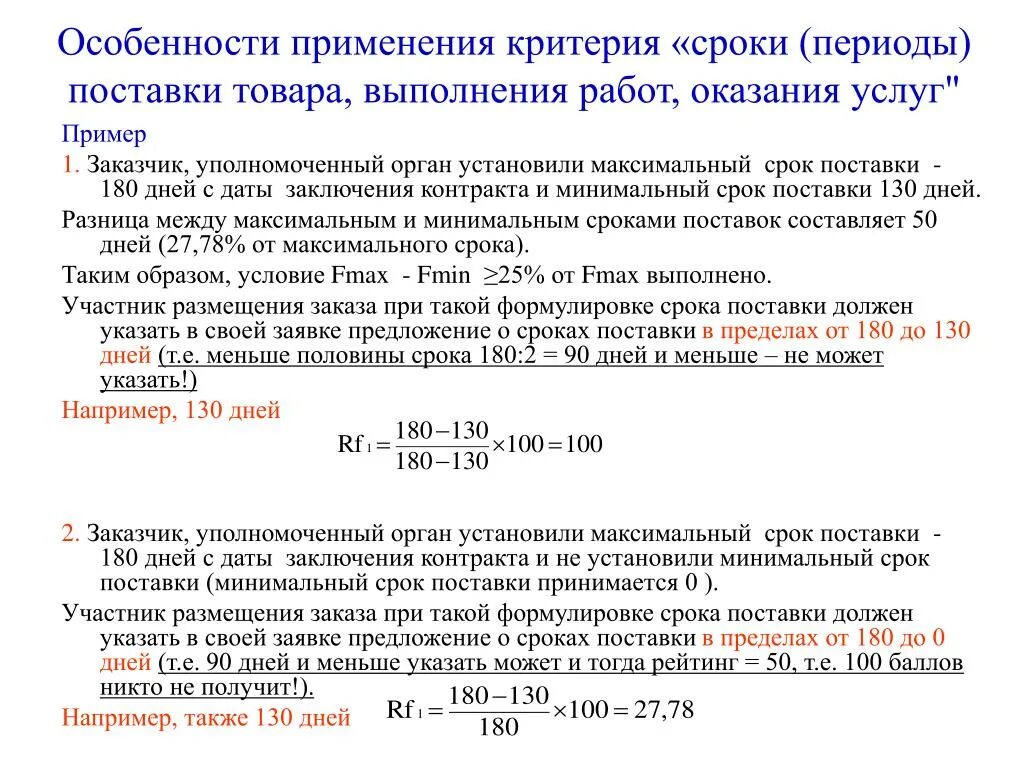 Особенности применения критерия «сроки (периоды) поставки товара, выполнения работ, оказания услуг"

Пример

1. Заказчик, уполномоченный орган установили максимальный срок поставки - 180 дней с даты заключения контракта и минимальный срок поставки 130 дней.

Разница между максимальным и минимальным сроками поставок составляет 50 дней (27,78% от максимального срока).

Таким образом, условие Fmax - Fmin ≥25% от Fmax выполнено.

Участник размещения заказа при такой формулировке срока поставки должен указать в своей заявке предложение о сроках поставки в пределах от 180 до 130 дней (т.е. меньше половины срока 180:2 = 90 дней и меньше – не может указать!)

Например, 130 дней

$Rf_1 = \frac{180-130}{180-130} \times 100 = 100$

2. Заказчик, уполномоченный орган установили максимальный срок поставки - 180 дней с даты заключения контракта и не установили минимальный срок поставки (минимальный срок поставки принимается 0 ).

Участник размещения заказа при такой формулировке срока поставки должен указать в своей заявке предложение о сроках поставки в пределах от 180 до 0 дней (т.е. 90 дней и меньше указать может и тогда рейтинг = 50, т.е. 100 баллов никто не получит!).

Например, также 130 дней

$Rf_1 = \frac{180-130}{180} \times 100 = 27,78$